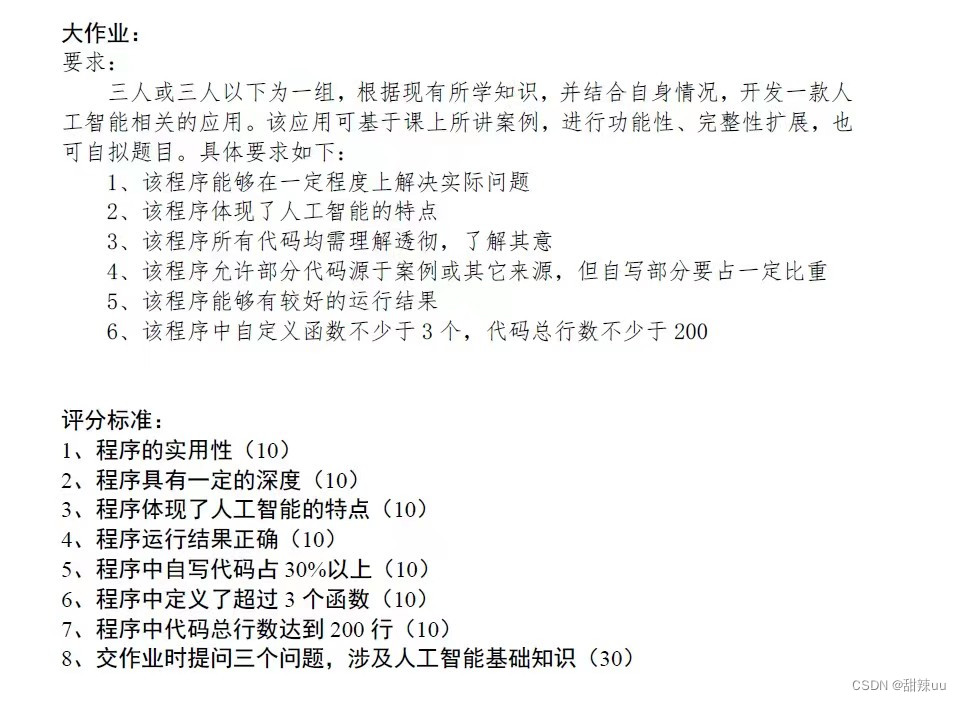 大作业：
要求：

三人或三人以下为一组，根据现有所学知识，并结合自身情况，开发一款人工智能相关的应用。该应用可基于课上所讲案例，进行功能性、完整性扩展，也可自拟题目。具体要求如下：

1、该程序能够在一定程度上解决实际问题
2、该程序体现了人工智能的特点
3、该程序所有代码均需理解透彻，了解其意
4、该程序允许部分代码源于案例或其它来源，但自写部分要占一定比重
5、该程序能够有较好的运行结果
6、该程序中自定义函数不少于 3 个，代码总行数不少于 200

评分标准：
1、程序的实用性（10）
2、程序具有一定的深度（10）
3、程序体现了人工智能的特点（10）
4、程序运行结果正确（10）
5、程序中自写代码占 30%以上（10）
6、程序中定义了超过 3 个函数（10）
7、程序中代码总行数达到 200 行（10）
8、交作业时提问三个问题，涉及人工智能基础知识（30）

CSDN @甜辣uu